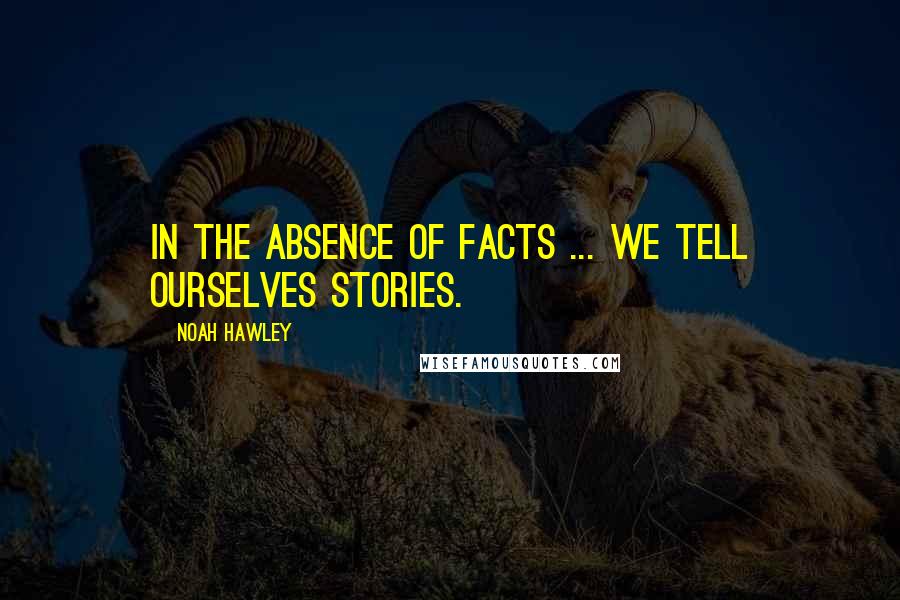 IN THE ABSENCE OF FACTS ... WE TELL OURSELVES STORIES.

NOAH HAWLEY

WISEFAMOUSQUOTES.COM